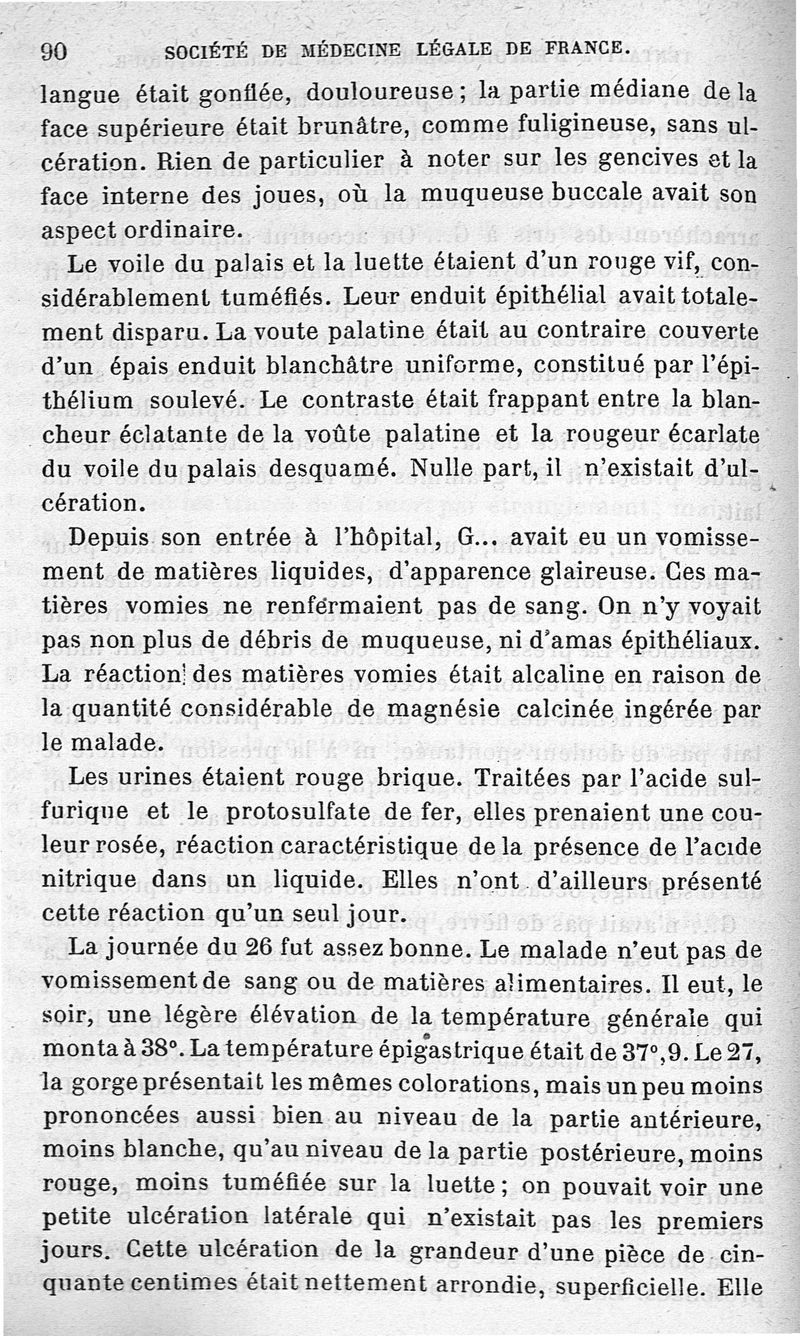 90 SOCIÉTÉ DE MÉDECINE LÉGALE DE FRANCE.

langue était gonflée, douloureuse ; la partie médiane de la face supérieure était brunâtre, comme fuligineuse, sans ulcération. Rien de particulier à noter sur les gencives et la face interne des joues, où la muqueuse buccale avait son aspect ordinaire.

Le voile du palais et la luette étaient d'un rouge vif, considérablement tuméfiés. Leur enduit épithélial avait totalement disparu. La voute palatine était au contraire couverte d'un épais enduit blanchâtre uniforme, constitué par l'épithélium soulevé. Le contraste était frappant entre la blancheur éclatante de la voûte palatine et la rougeur écarlate du voile du palais desquamé. Nulle part, il n'existait d'ulcération.

Depuis son entrée à l'hôpital, G... avait eu un vomissement de matières liquides, d'apparence glaireuse. Ces matières vomies ne renfermaient pas de sang. On n'y voyait pas non plus de débris de muqueuse, ni d'amas épithéliaux. La réaction des matières vomies était alcaline en raison de la quantité considérable de magnésie calcinée ingérée par le malade.

Les urines étaient rouge brique. Traitées par l'acide sulfurique et le protosulfate de fer, elles prenaient une couleur rosée, réaction caractéristique de la présence de l'acide nitrique dans un liquide. Elles n'ont d'ailleurs présenté cette réaction qu'un seul jour.

La journée du 26 fut assez bonne. Le malade n'eut pas de vomissement de sang ou de matières alimentaires. Il eut, le soir, une légère élévation de la température générale qui monta à 38°. La température épigastrique était de 37°,9. Le 27, la gorge présentait les mêmes colorations, mais un peu moins prononcées aussi bien au niveau de la partie antérieure, moins blanche, qu'au niveau de la partie postérieure, moins rouge, moins tuméfiée sur la luette ; on pouvait voir une petite ulcération latérale qui n'existait pas les premiers jours. Cette ulcération de la grandeur d'une pièce de cinquante centimes était nettement arrondie, superficielle. Elle